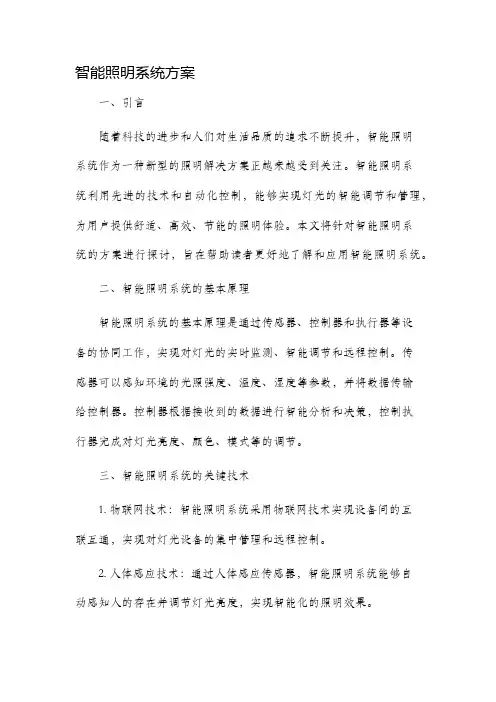 智能照明系统方案

一、引言

随着科技的进步和人们对生活品质的追求不断提升，智能照明系统作为一种新型的照明解决方案正越来越受到关注。智能照明系统利用先进的技术和自动化控制，能够实现灯光的智能调节和管理，为用户提供舒适、高效、节能的照明体验。本文将针对智能照明系统的方案进行探讨，旨在帮助读者更好地了解和应用智能照明系统。

二、智能照明系统的基本原理

智能照明系统的基本原理是通过传感器、控制器和执行器等设备的协同工作，实现对灯光的实时监测、智能调节和远程控制。传感器可以感知环境的光照强度、温度、湿度等参数，并将数据传输给控制器。控制器根据接收到的数据进行智能分析和决策，控制执行器完成对灯光亮度、颜色、模式等的调节。

三、智能照明系统的关键技术

1. 物联网技术：智能照明系统采用物联网技术实现设备间的互联互通，实现对灯光设备的集中管理和远程控制。

2. 人体感应技术：通过人体感应传感器，智能照明系统能够自动感知人的存在并调节灯光亮度，实现智能化的照明效果。